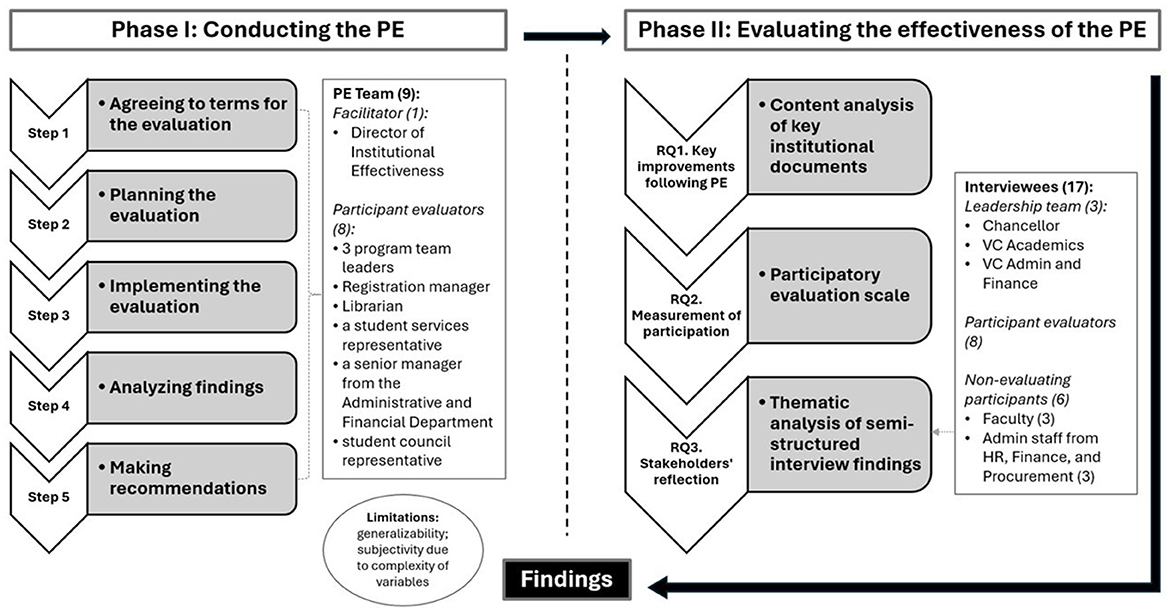 Phase I: Conducting the PE

Step 1
• Agreeing to terms for the evaluation

Step 2
• Planning the evaluation

Step 3
• Implementing the evaluation

Step 4
• Analyzing findings

Step 5
• Making recommendations

PE Team (9):
Facilitator (1):
• Director of Institutional Effectiveness

Participant evaluators (8):
• 3 program team leaders
• Registration manager
• Librarian
• a student services representative
• a senior manager from the Administrative and Financial Department
• student council representative

Limitations: generalizability; subjectivity due to complexity of variables

Phase II: Evaluating the effectiveness of the PE

RQ1. Key improvements following PE
• Content analysis of key institutional documents

RQ2. Measurement of participation
• Participatory evaluation scale

RQ3. Stakeholders' reflection
• Thematic analysis of semi-structured interview findings

Interviewees (17):
Leadership team (3):
• Chancellor
• VC Academics
• VC Admin and Finance

Participant evaluators (8)

Non-evaluating participants (6)
• Faculty (3)
• Admin staff from HR, Finance, and Procurement (3)

Findings